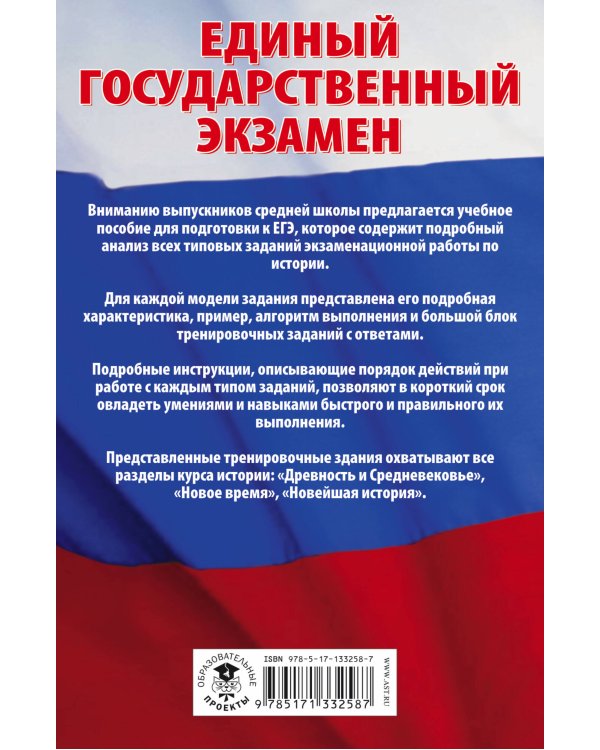 ЕДИНЫЙ ГОСУДАРСТВЕННЫЙ ЭКЗАМЕН

Вниманию выпускников средней школы предлагается учебное пособие для подготовки к ЕГЭ, которое содержит подробный анализ всех типовых заданий экзаменационной работы по истории.

Для каждой модели задания представлена его подробная характеристика, пример, алгоритм выполнения и большой блок тренировочных заданий с ответами.

Подробные инструкции, описывающие порядок действий при работе с каждым типом заданий, позволяют в короткий срок овладеть умениями и навыками быстрого и правильного их выполнения.

Представленные тренировочные здания охватывают все разделы курса истории: «Древность и Средневековье», «Новое время», «Новейшая история».

ОБРАЗОВАТЕЛЬНЫЕ ПРОЕКТЫ

ISBN 978-5-17-133258-7

9 785171 332587

WWW.AST.RU